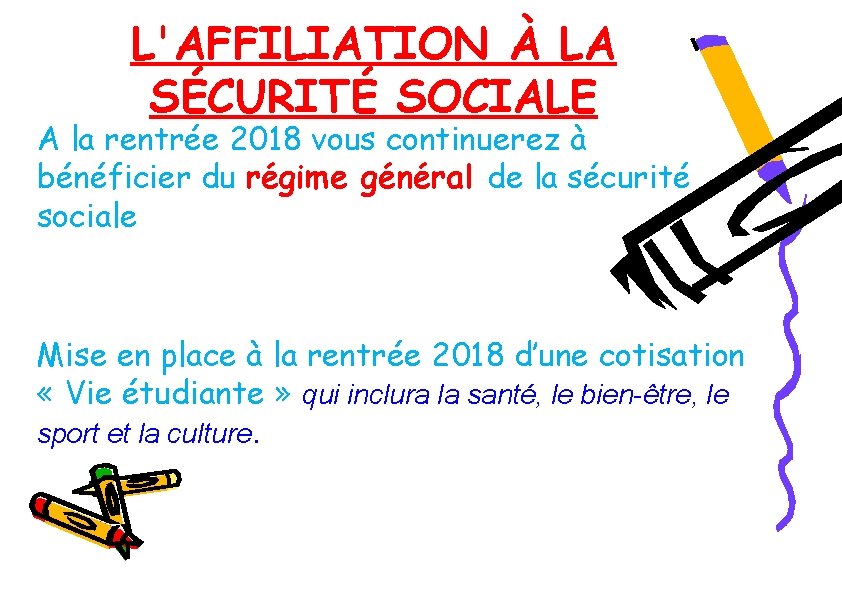 L'AFFILIATION À LA SÉCURITÉ SOCIALE

A la rentrée 2018 vous continuerez à bénéficier du régime général de la sécurité sociale

Mise en place à la rentrée 2018 d'une cotisation « Vie étudiante » qui inclura la santé, le bien-être, le sport et la culture.